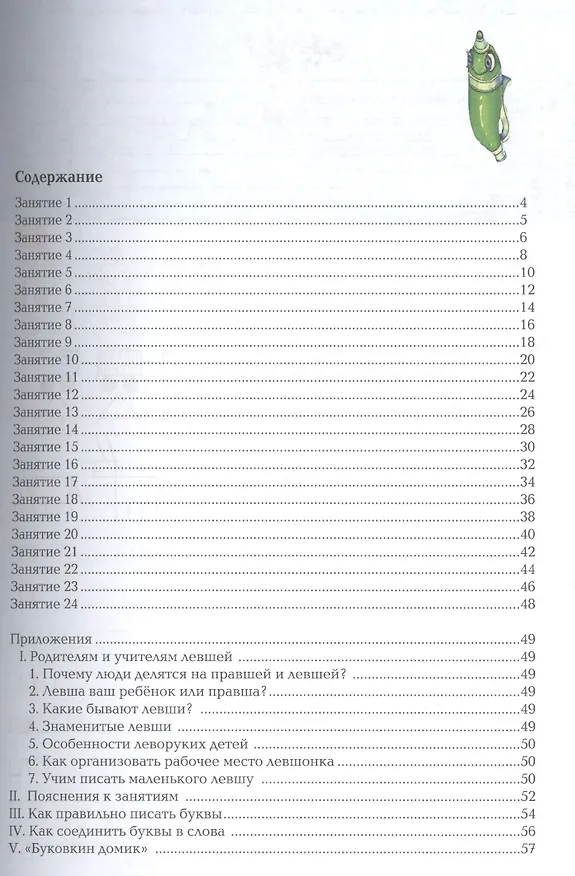 Содержание

Занятие 1 4
Занятие 2 5
Занятие 3 6
Занятие 4 8
Занятие 5 10
Занятие 6 12
Занятие 7 14
Занятие 8 16
Занятие 9 18
Занятие 10 20
Занятие 11 22
Занятие 12 24
Занятие 13 26
Занятие 14 28
Занятие 15 30
Занятие 16 32
Занятие 17 34
Занятие 18 36
Занятие 19 38
Занятие 20 40
Занятие 21 42
Занятие 22 44
Занятие 23 46
Занятие 24 48

Приложения 49
I. Родителям и учителям левшей 49
1. Почему люди делятся на правшей и левшей? 49
2. Левша ваш ребёнок или правша? 49
3. Какие бывают левши? 49
4. Знаменитые левши 49
5. Особенности леворуких детей 50
6. Как организовать рабочее место левшонка 50
7. Учим писать маленького левшу 50
II. Пояснения к занятиям 52
III. Как правильно писать буквы 54
IV. Как соединить буквы в слова 56
V. «Буковкин домик» 57